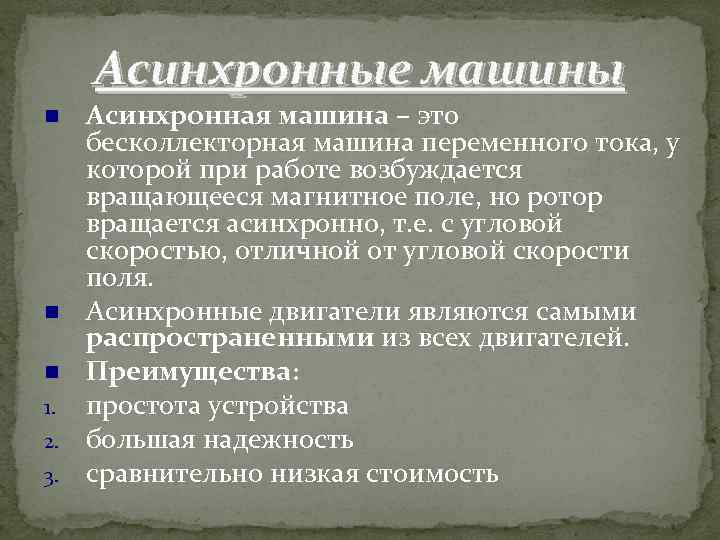 Асинхронные машины

Асинхронная машина – это бесколлекторная машина переменного тока, у которой при работе возбуждается вращающееся магнитное поле, но ротор вращается асинхронно, т.е. с угловой скоростью, отличной от угловой скорости поля.

Асинхронные двигатели являются самыми распространенными из всех двигателей.

Преимущества:

1. простота устройства
2. большая надежность
3. сравнительно низкая стоимость